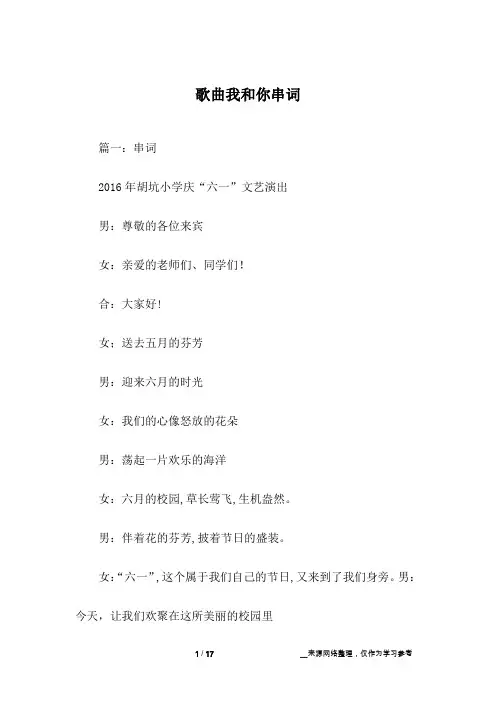 歌曲我和你串词

篇一：串词

2016年胡坑小学庆“六一”文艺演出

男：尊敬的各位来宾

女：亲爱的老师们、同学们！

合：大家好！

女：送去五月的芬芳

男：迎来六月的时光

女：我们的心像怒放的花朵

男：荡起一片欢乐的海洋

女：六月的校园，草长莺飞，生机盎然。

男：伴着花的芬芳，披着节日的盛装。

女：“六一”，这个属于我们自己的节日，又来到了我们身旁。男：今天，让我们欢聚在这所美丽的校园里

1 / 17

__来源网络整理，仅作为学习参考